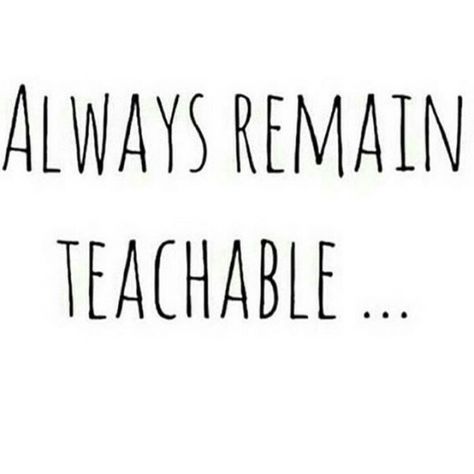 ALWAYS REMAIN TEACHABLE ...